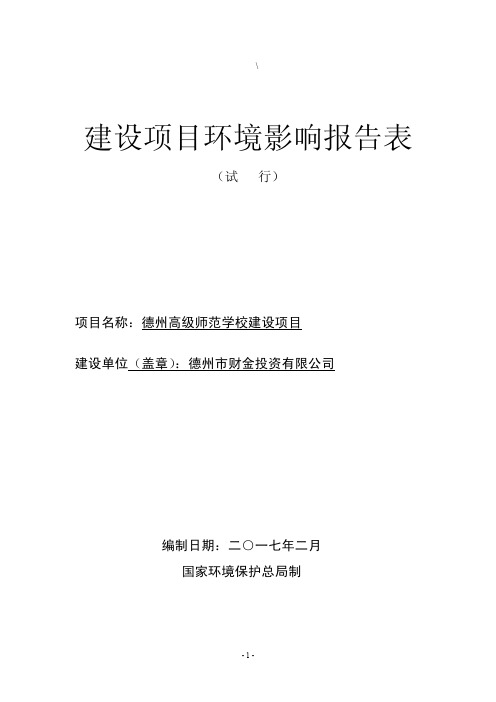 \

建设项目环境影响报告表

（试　行）

项目名称：德州高级师范学校建设项目

建设单位（盖章）：德州市财金投资有限公司

编制日期：二〇一七年二月

国家环境保护总局制

-1-